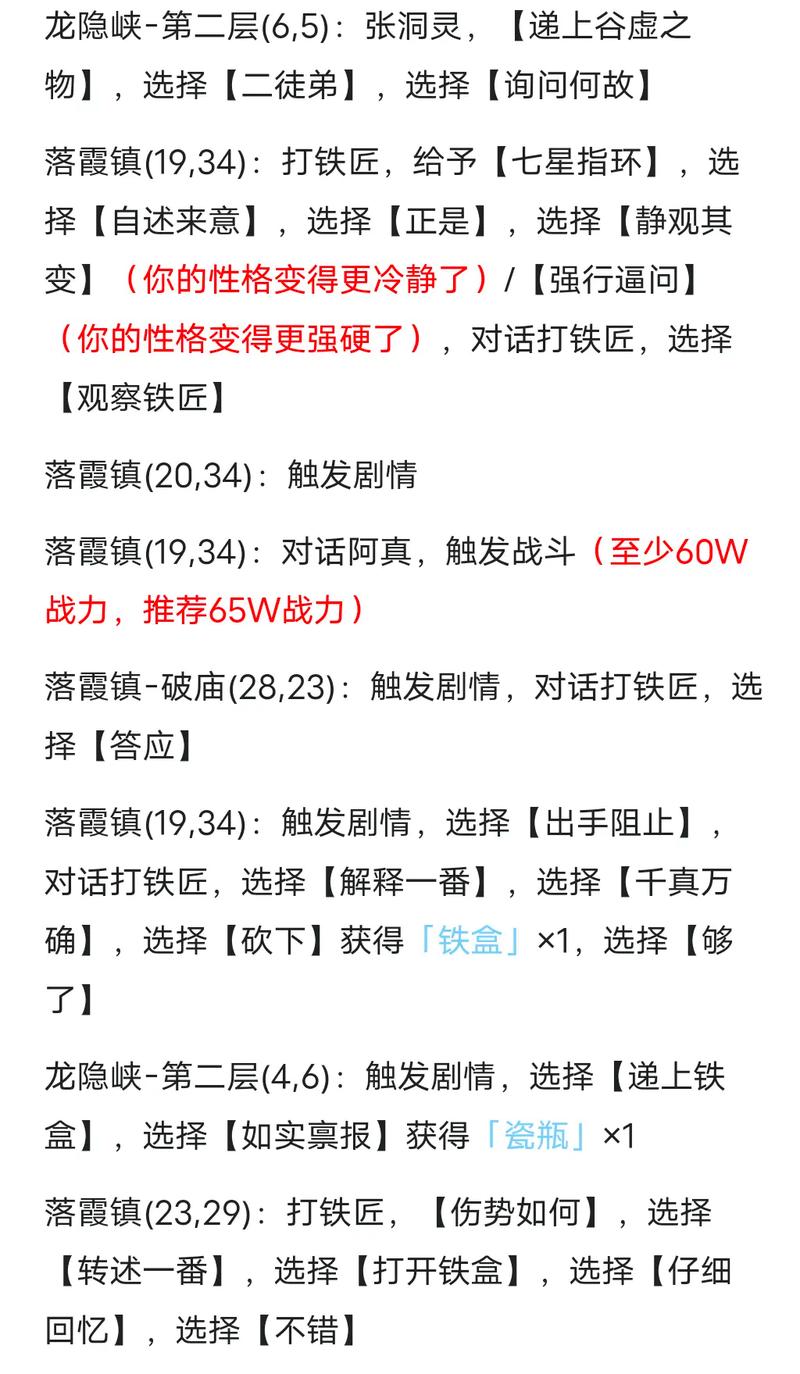 龙隐峡-第二层(6,5)：张洞灵，【递上谷虚之物】，选择【二徒弟】，选择【询问何故】

落霞镇(19,34)：打铁匠，给予【七星指环】，选择【自述来意】，选择【正是】，选择【静观其变】（你的性格变得更冷静了）/【强行逼问】（你的性格变得更强硬了），对话打铁匠，选择【观察铁匠】

落霞镇(20,34)：触发剧情

落霞镇(19,34)：对话阿真，触发战斗（至少60W战力，推荐65W战力）

落霞镇-破庙(28,23)：触发剧情，对话打铁匠，选择【答应】

落霞镇(19,34)：触发剧情，选择【出手阻止】，对话打铁匠，选择【解释一番】，选择【千真万确】，选择【砍下】获得「铁盒」×1，选择【够了】

龙隐峡-第二层(4,6)：触发剧情，选择【递上铁盒】，选择【如实禀报】获得「瓷瓶」×1

落霞镇(23,29)：打铁匠，【伤势如何】，选择【转述一番】，选择【打开铁盒】，选择【仔细回忆】，选择【不错】